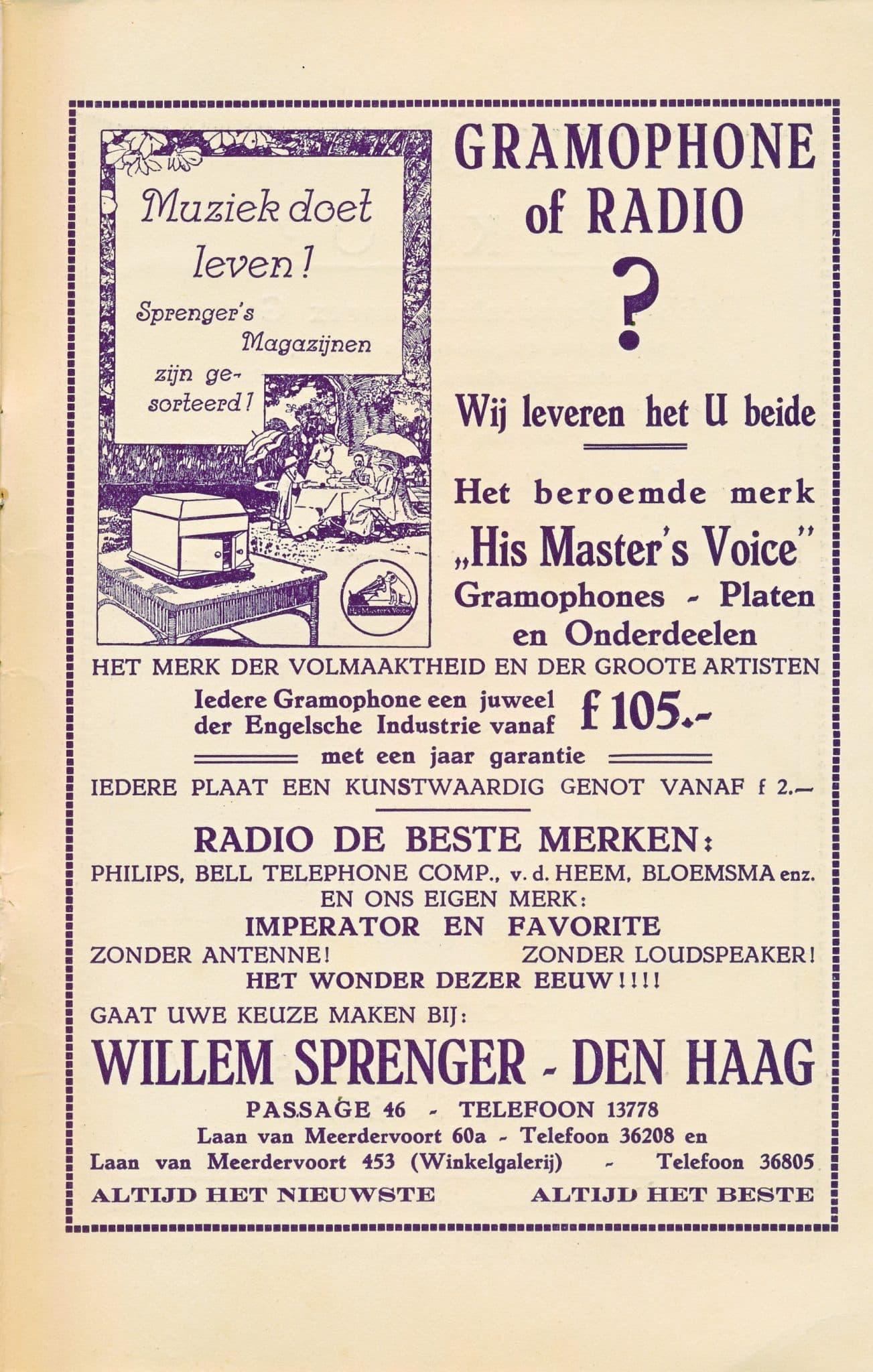 Muziek doet leven!

Sprenger's Magazijnen zijn gesorteerd!

His Master's Voice

GRAMOPHONE of RADIO

?

Wij leveren het U beide

Het beroemde merk „His Master's Voice" Gramophones - Platen en Onderdeelen

HET MERK DER VOLMAAKTHEID EN DER GROOTE ARTISTEN

Iedere Gramophone een juweel der Engelsche Industrie vanaf f 105.-

met een jaar garantie

IEDERE PLAAT EEN KUNSTWAARDIG GENOT VANAF f 2.—

RADIO DE BESTE MERKEN:

PHILIPS, BELL TELEPHONE COMP., v. d. HEEM, BLOEMSMA enz.

EN ONS EIGEN MERK:

IMPERATOR EN FAVORITE

ZONDER ANTENNE! ZONDER LOUDSPEAKER!

HET WONDER DEZER EEUW!!!!

GAAT UWE KEUZE MAKEN BIJ:

WILLEM SPRENGER - DEN HAAG

PASSAGE 46 - TELEFOON 13778

Laan van Meerdervoort 60a - Telefoon 36208 en

Laan van Meerdervoort 453 (Winkelgalerij) - Telefoon 36805

ALTIJD HET NIEUWSTE ALTIJD HET BESTE